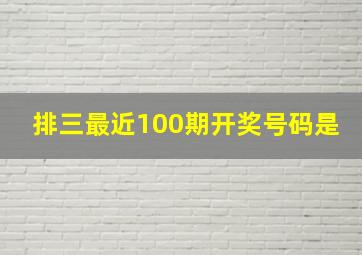 排三最近100期开奖号码是